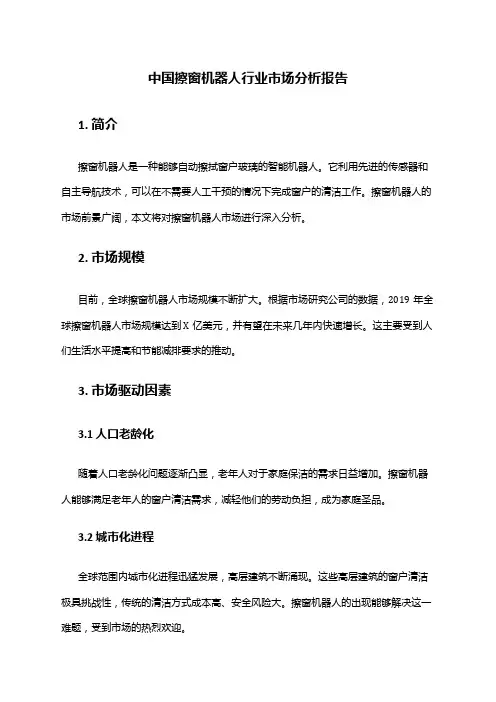 中国擦窗机器人行业市场分析报告

1. 简介

擦窗机器人是一种能够自动擦拭窗户玻璃的智能机器人。它利用先进的传感器和自主导航技术，可以在不需要人工干预的情况下完成窗户的清洁工作。擦窗机器人的市场前景广阔，本文将对擦窗机器人市场进行深入分析。

2. 市场规模

目前，全球擦窗机器人市场规模不断扩大。根据市场研究公司的数据，2019 年全球擦窗机器人市场规模达到 X 亿美元，并有望在未来几年内快速增长。这主要受到人们生活水平提高和节能减排要求的推动。

3. 市场驱动因素

3.1 人口老龄化

随着人口老龄化问题逐渐凸显，老年人对于家庭保洁的需求日益增加。擦窗机器人能够满足老年人的窗户清洁需求，减轻他们的劳动负担，成为家庭圣品。

3.2 城市化进程

全球范围内城市化进程迅猛发展，高层建筑不断涌现。这些高层建筑的窗户清洁极具挑战性，传统的清洁方式成本高、安全风险大。擦窗机器人的出现能够解决这一难题，受到市场的热烈欢迎。